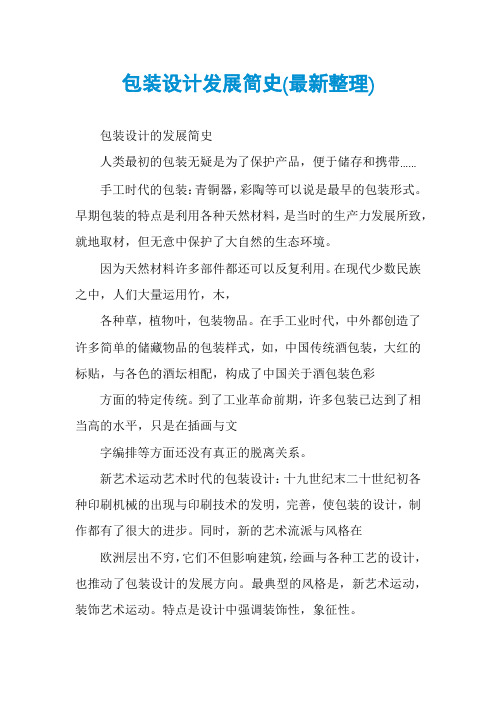 包装设计发展简史(最新整理)

包装设计的发展简史

人类最初的包装无疑是为了保护产品，便于储存和携带……

手工时代的包装：青铜器，彩陶等可以说是最早的包装形式。早期包装的特点是利用各种天然材料，是当时的生产力发展所致，就地取材，但无意中保护了大自然的生态环境。

因为天然材料许多部件都还可以反复利用。在现代少数民族之中，人们大量运用竹，木，

各种草，植物叶，包装物品。在手工业时代，中外都创造了许多简单的储藏物品的包装样式，如，中国传统酒包装，大红的标贴，与各色的酒坛相配，构成了中国关于酒包装色彩

方面的特定传统。到了工业革命前期，许多包装已达到了相当高的水平，只是在插画与文

字编排等方面还没有真正的脱离关系。

新艺术运动艺术时代的包装设计：十九世纪末二十世纪初各种印刷机械的出现与印刷技术的发明，完善，使包装的设计，制作都有了很大的进步。同时，新的艺术流派与风格在

欧洲层出不穷，它们不但影响建筑，绘画与各种工艺的设计，也推动了包装设计的发展方向。最典型的风格是，新艺术运动，装饰艺术运动。特点是设计中强调装饰性，象征性。